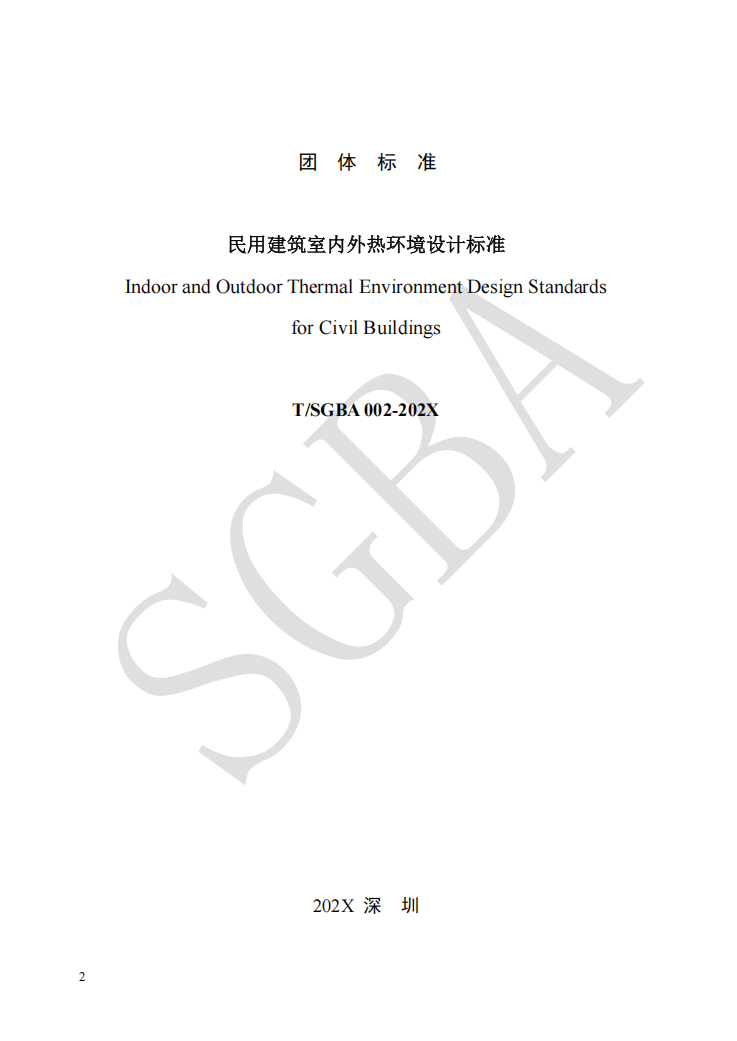 团 体 标 准

民用建筑室内外热环境设计标准

Indoor and Outdoor Thermal Environment Design Standards for Civil Buildings

T/SGBA 002-202X

SGBA

202X 深 圳

2